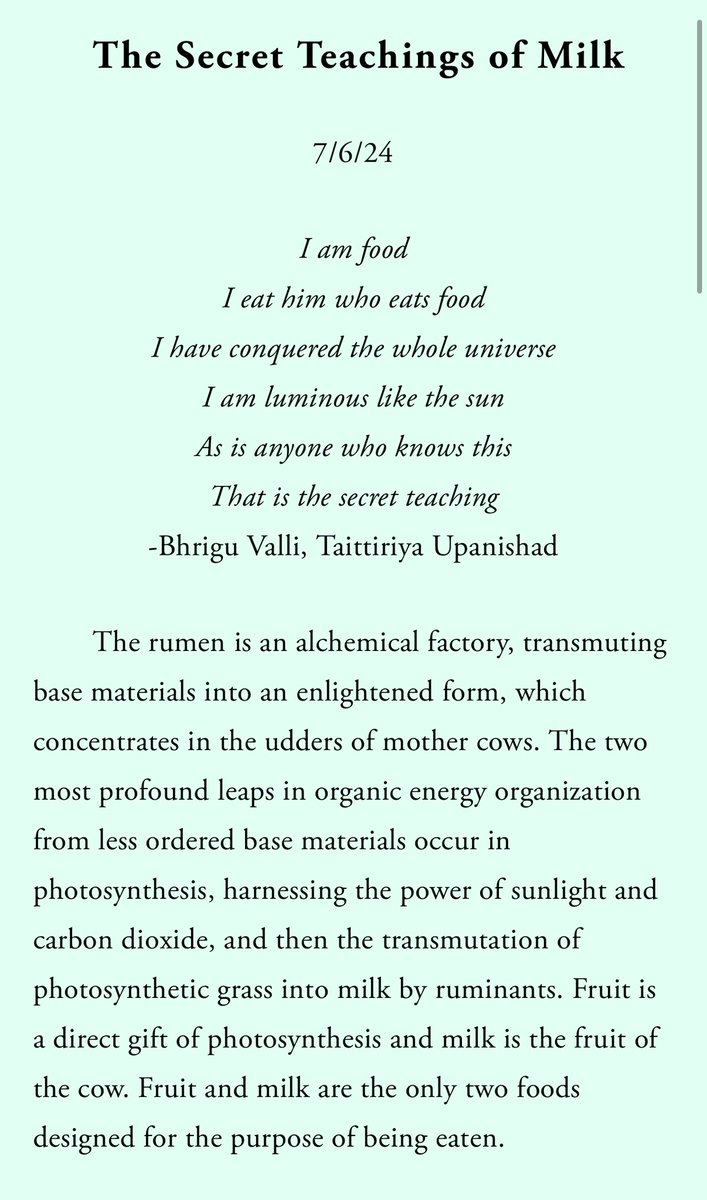 The Secret Teachings of Milk

7/6/24

I am food
I eat him who eats food
I have conquered the whole universe
I am luminous like the sun
As is anyone who knows this
That is the secret teaching
-Bhrigu Valli, Taittiriya Upanishad

The rumen is an alchemical factory, transmuting base materials into an enlightened form, which concentrates in the udders of mother cows. The two most profound leaps in organic energy organization from less ordered base materials occur in photosynthesis, harnessing the power of sunlight and carbon dioxide, and then the transmutation of photosynthetic grass into milk by ruminants. Fruit is a direct gift of photosynthesis and milk is the fruit of the cow. Fruit and milk are the only two foods designed for the purpose of being eaten.